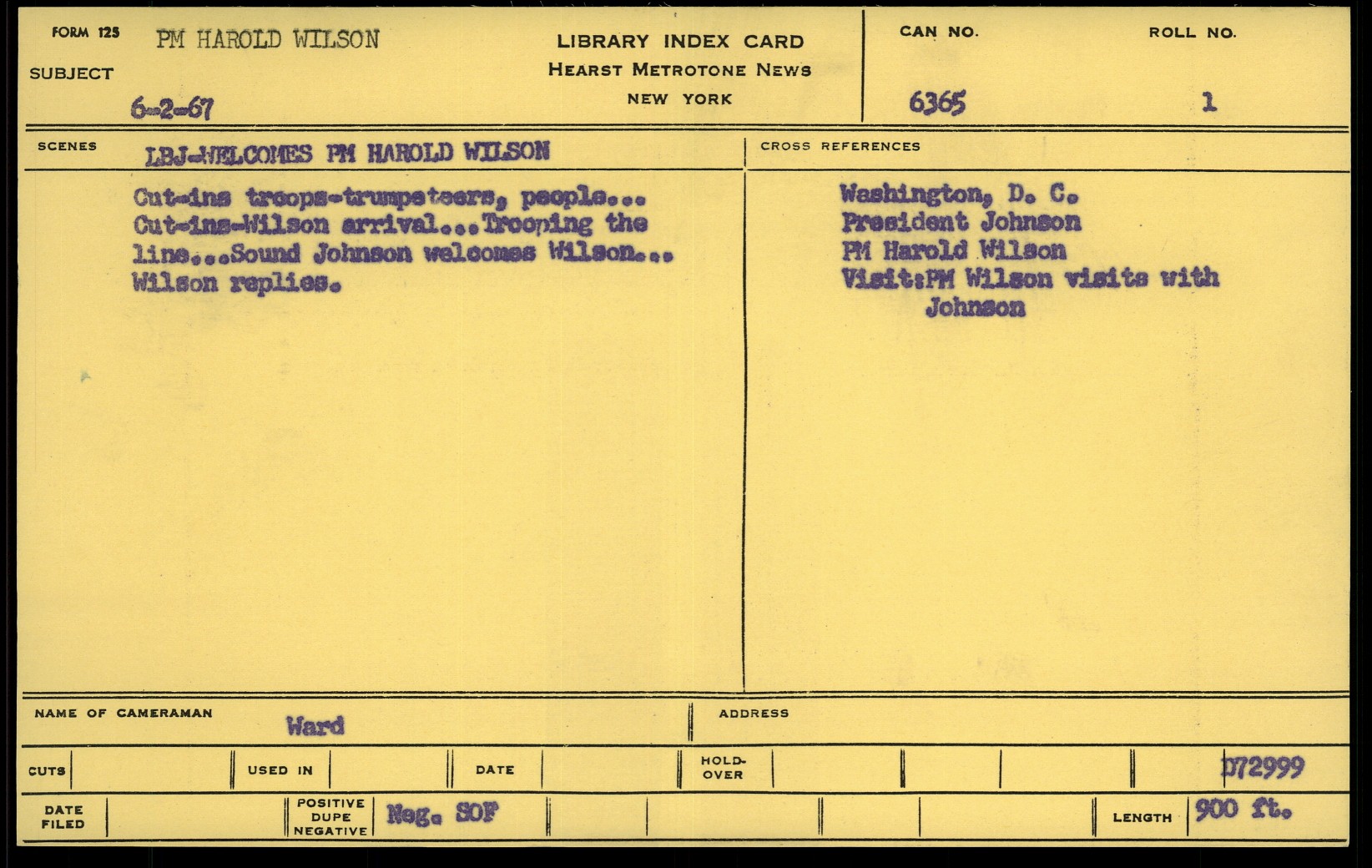 FORM 125 PM HAROLD WILSON

SUBJECT

6-2-67

LIBRARY INDEX CARD
HEARST METROTONE NEWS
NEW YORK

CAN NO. 6365

ROLL NO. 1

SCENES LBJ-WELCOMES PM HAROLD WILSON

Cut-ins troops-trumpeteers, people... Cut-ins-Wilson arrival...Trooping the line...Sound Johnson welcomes Wilson... Wilson replies.

CROSS REFERENCES

Washington, D. C.
President Johnson
PM Harold Wilson
Visit:PM Wilson visits with Johnson

NAME OF CAMERAMAN Ward

ADDRESS

CUTS

USED IN

DATE

HOLD-OVER

D72999

DATE FILED

POSITIVE DUPE NEGATIVE Neg. SOF

LENGTH 900 ft.